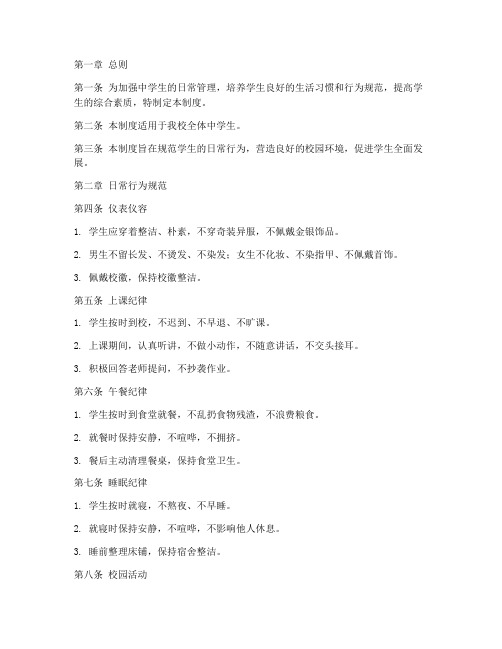 第一章 总则

第一条 为加强中学生的日常管理，培养学生良好的生活习惯和行为规范，提高学生的综合素质，特制定本制度。

第二条 本制度适用于我校全体中学生。

第三条 本制度旨在规范学生的日常行为，营造良好的校园环境，促进学生全面发展。

第二章 日常行为规范

第四条 仪表仪容

1. 学生应穿着整洁、朴素，不穿奇装异服，不佩戴金银饰品。

2. 男生不留长发、不烫发、不染发；女生不化妆、不染指甲、不佩戴首饰。

3. 佩戴校徽，保持校徽整洁。

第五条 上课纪律

1. 学生按时到校，不迟到、不早退、不旷课。

2. 上课期间，认真听讲，不做小动作，不随意讲话，不交头接耳。

3. 积极回答老师提问，不抄袭作业。

第六条 午餐纪律

1. 学生按时到食堂就餐，不乱扔食物残渣，不浪费粮食。

2. 就餐时保持安静，不喧哗，不拥挤。

3. 餐后主动清理餐桌，保持食堂卫生。

第七条 睡眠纪律

1. 学生按时就寝，不熬夜、不早睡。

2. 就寝时保持安静，不喧哗，不影响他人休息。

3. 睡前整理床铺，保持宿舍整洁。

第八条 校园活动